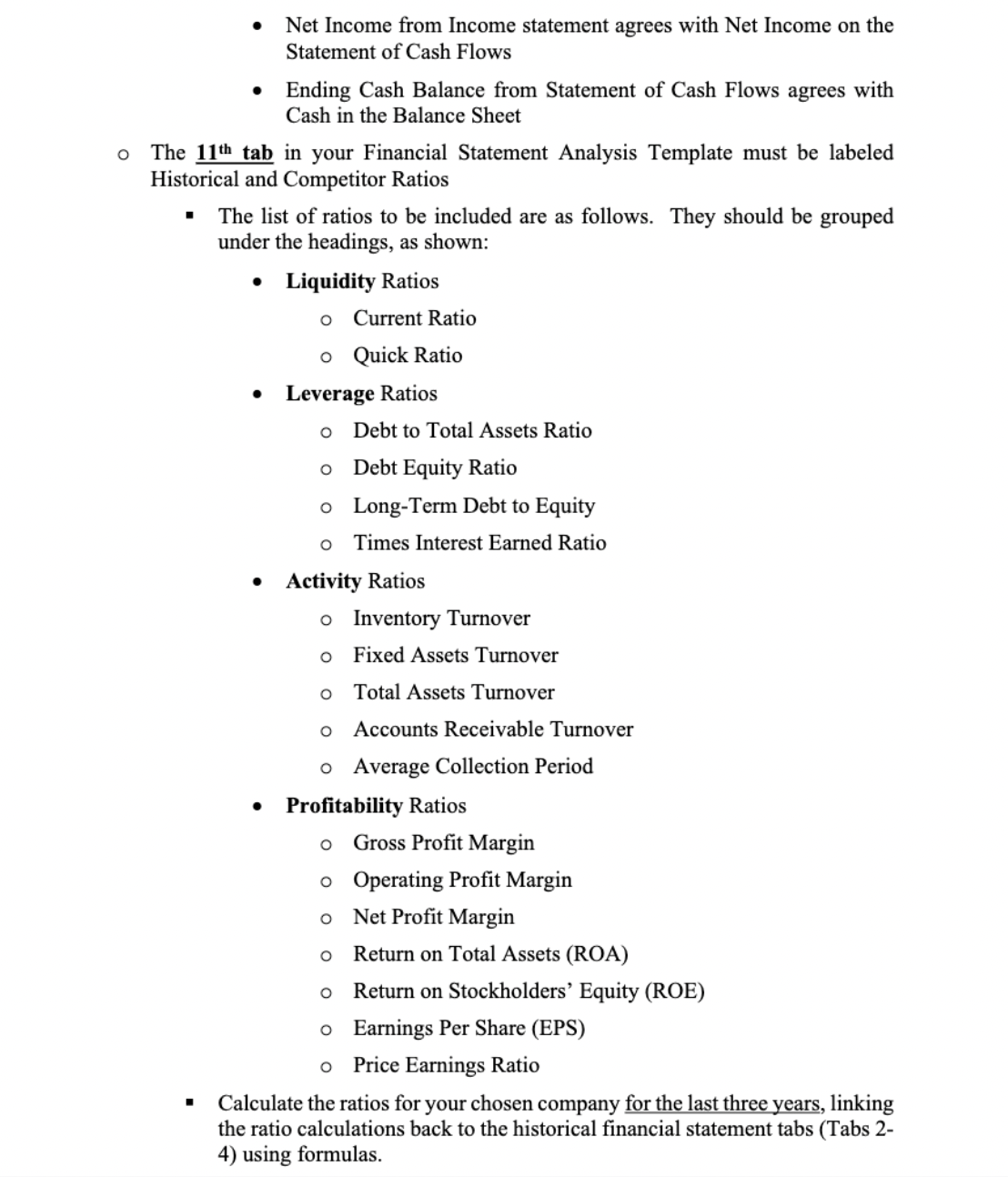 • Net Income from Income statement agrees with Net Income on the Statement of Cash Flows

• Ending Cash Balance from Statement of Cash Flows agrees with Cash in the Balance Sheet

o The 11th tab in your Financial Statement Analysis Template must be labeled Historical and Competitor Ratios

▪ The list of ratios to be included are as follows. They should be grouped under the headings, as shown:

• Liquidity Ratios
  o Current Ratio
  o Quick Ratio

• Leverage Ratios
  o Debt to Total Assets Ratio
  o Debt Equity Ratio
  o Long-Term Debt to Equity
  o Times Interest Earned Ratio

• Activity Ratios
  o Inventory Turnover
  o Fixed Assets Turnover
  o Total Assets Turnover
  o Accounts Receivable Turnover
  o Average Collection Period

• Profitability Ratios
  o Gross Profit Margin
  o Operating Profit Margin
  o Net Profit Margin
  o Return on Total Assets (ROA)
  o Return on Stockholders' Equity (ROE)
  o Earnings Per Share (EPS)
  o Price Earnings Ratio

▪ Calculate the ratios for your chosen company for the last three years, linking the ratio calculations back to the historical financial statement tabs (Tabs 2-4) using formulas.